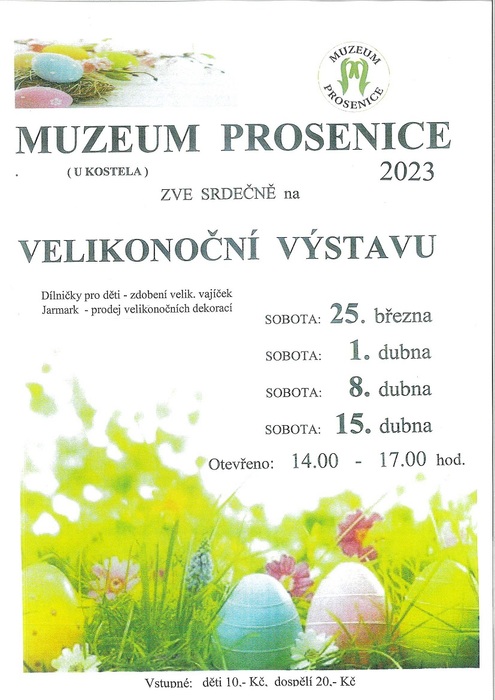 MUZEUM
PROSENICE

MUZEUM PROSENICE

( U KOSTELA )

2023

ZVE SRDEČNĚ na

VELIKONOČNÍ VÝSTAVU

Dílničky pro děti - zdobení velik. vajíček
Jarmark - prodej velikonočních dekorací

SOBOTA: 25. března

SOBOTA: 1. dubna

SOBOTA: 8. dubna

SOBOTA: 15. dubna

Otevřeno: 14.00 - 17.00 hod.

Vstupné: děti 10.- Kč, dospělí 20.- Kč